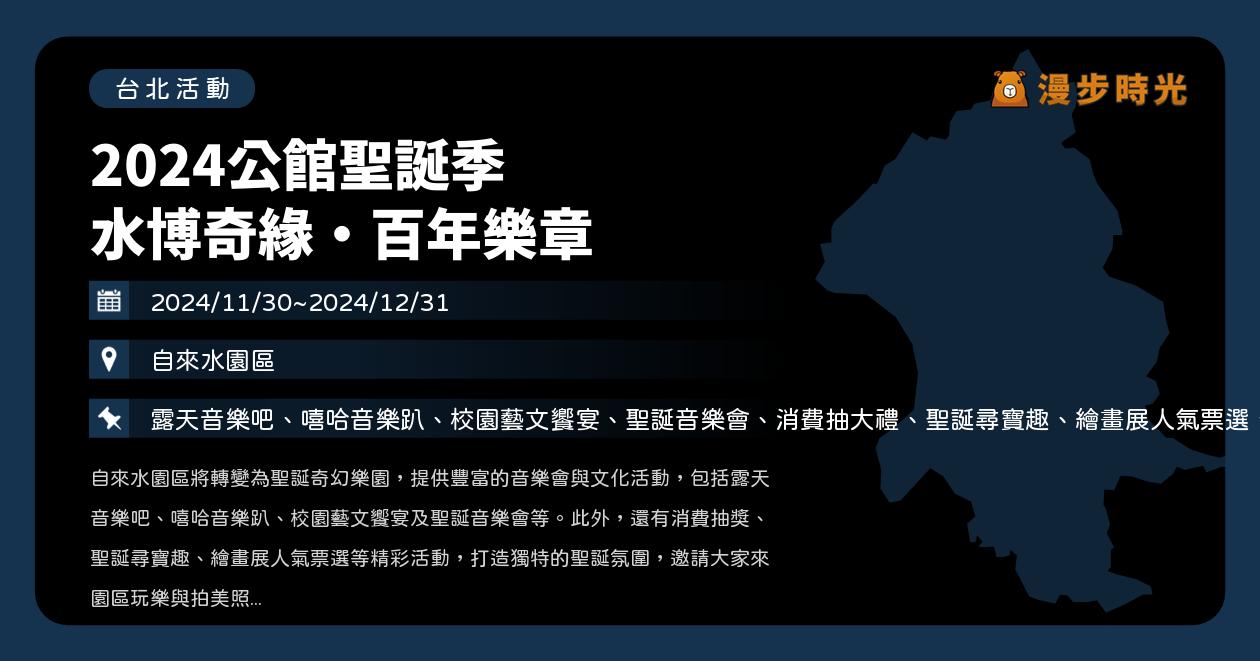 台北活動

漫步時光

2024公館聖誕季
水博奇緣・百年樂章

2024/11/30~2024/12/31

自來水園區

露天音樂吧、嘻哈音樂趴、校園藝文饗宴、聖誕音樂會、消費抽大禮、聖誕尋寶趣、繪畫展人氣票選

自來水園區將轉變為聖誕奇幻樂園，提供豐富的音樂會與文化活動，包括露天音樂吧、嘻哈音樂趴、校園藝文饗宴及聖誕音樂會等。此外，還有消費抽獎、聖誕尋寶趣、繪畫展人氣票選等精彩活動，打造獨特的聖誕氛圍，邀請大家來園區玩樂與拍美照...